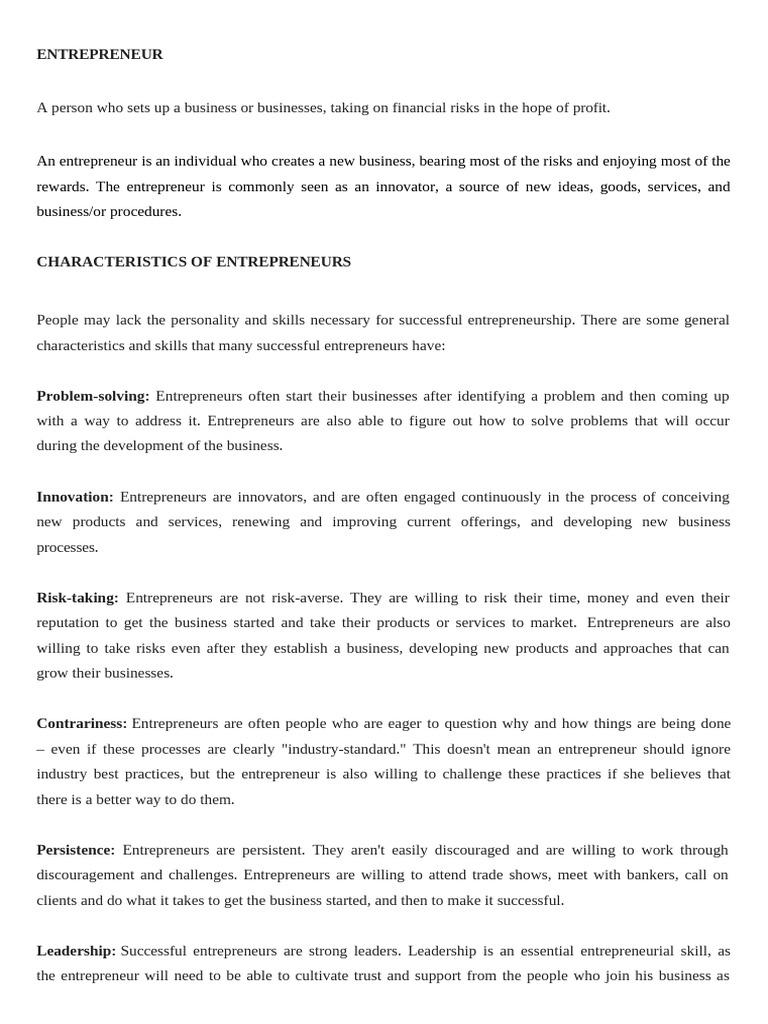 ENTREPRENEUR

A person who sets up a business or businesses, taking on financial risks in the hope of profit.

An entrepreneur is an individual who creates a new business, bearing most of the risks and enjoying most of the rewards. The entrepreneur is commonly seen as an innovator, a source of new ideas, goods, services, and business/or procedures.

CHARACTERISTICS OF ENTREPRENEURS

People may lack the personality and skills necessary for successful entrepreneurship. There are some general characteristics and skills that many successful entrepreneurs have:

Problem-solving: Entrepreneurs often start their businesses after identifying a problem and then coming up with a way to address it. Entrepreneurs are also able to figure out how to solve problems that will occur during the development of the business.

Innovation: Entrepreneurs are innovators, and are often engaged continuously in the process of conceiving new products and services, renewing and improving current offerings, and developing new business processes.

Risk-taking: Entrepreneurs are not risk-averse. They are willing to risk their time, money and even their reputation to get the business started and take their products or services to market. Entrepreneurs are also willing to take risks even after they establish a business, developing new products and approaches that can grow their businesses.

Contrariness: Entrepreneurs are often people who are eager to question why and how things are being done – even if these processes are clearly "industry-standard." This doesn't mean an entrepreneur should ignore industry best practices, but the entrepreneur is also willing to challenge these practices if she believes that there is a better way to do them.

Persistence: Entrepreneurs are persistent. They aren't easily discouraged and are willing to work through discouragement and challenges. Entrepreneurs are willing to attend trade shows, meet with bankers, call on clients and do what it takes to get the business started, and then to make it successful.

Leadership: Successful entrepreneurs are strong leaders. Leadership is an essential entrepreneurial skill, as the entrepreneur will need to be able to cultivate trust and support from the people who join his business as